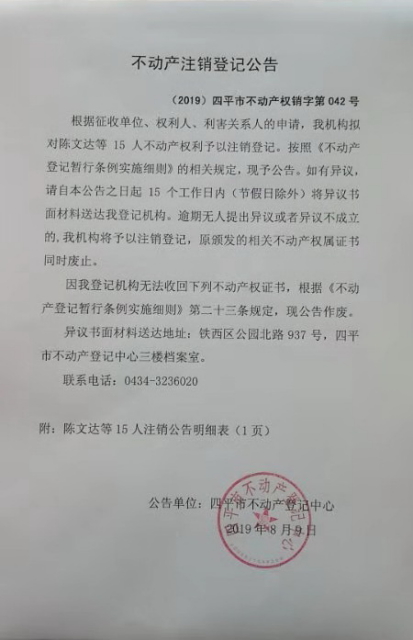 不动产注销登记公告

（2019）四平市不动产权销字第 042 号

根据征收单位、权利人、利害关系人的申请，我机构拟对陈文达等 15 人不动产权利予以注销登记。按照《不动产登记暂行条例实施细则》的相关规定，现予公告。如有异议，请自本公告之日起 15 个工作日内（节假日除外）将异议书面材料送达我登记机构。逾期无人提出异议或者异议不成立的，我机构将予以注销登记，原颁发的相关不动产权属证书同时废止。

因我登记机构无法收回下列不动产权证书，根据《不动产登记暂行条例实施细则》第二十三条规定，现公告作废。

异议书面材料送达地址：铁西区公园北路 937 号，四平市不动产登记中心三楼档案室。

联系电话：0434-3236020

附：陈文达等 15 人注销公告明细表（1 页）

公告单位：四平市不动产登记中心
2019 年 8 月 9 日

四平市不动产登记中心